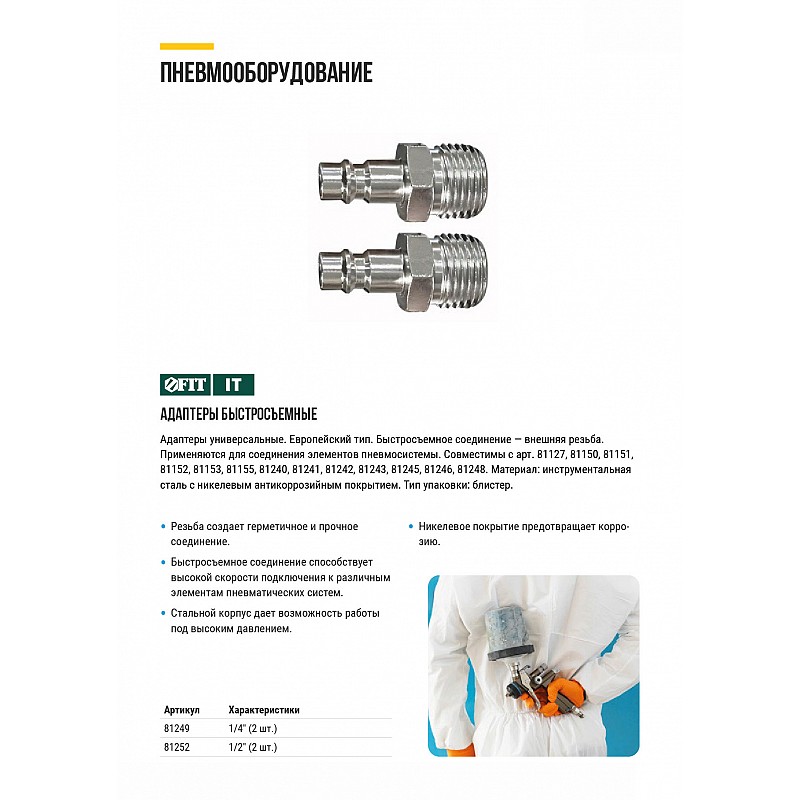 ПНЕВМООБОРУДОВАНИЕ

FIT IT

АДАПТЕРЫ БЫСТРОСЪЕМНЫЕ

Адаптеры универсальные. Европейский тип. Быстросъемное соединение — внешняя резьба. Применяются для соединения элементов пневмосистемы. Совместимы с арт. 81127, 81150, 81151, 81152, 81153, 81155, 81240, 81241, 81242, 81243, 81245, 81246, 81248. Материал: инструментальная сталь с никелевым антикоррозийным покрытием. Тип упаковки: блистер.

• Резьба создает герметичное и прочное соединение.

• Быстросъемное соединение способствует высокой скорости подключения к различным элементам пневматических систем.

• Стальной корпус дает возможность работы под высоким давлением.

• Никелевое покрытие предотвращает коррозию.

| Артикул | Характеристики |
|---|---|
| 81249 | 1/4" (2 шт.) |
| 81252 | 1/2" (2 шт.) |